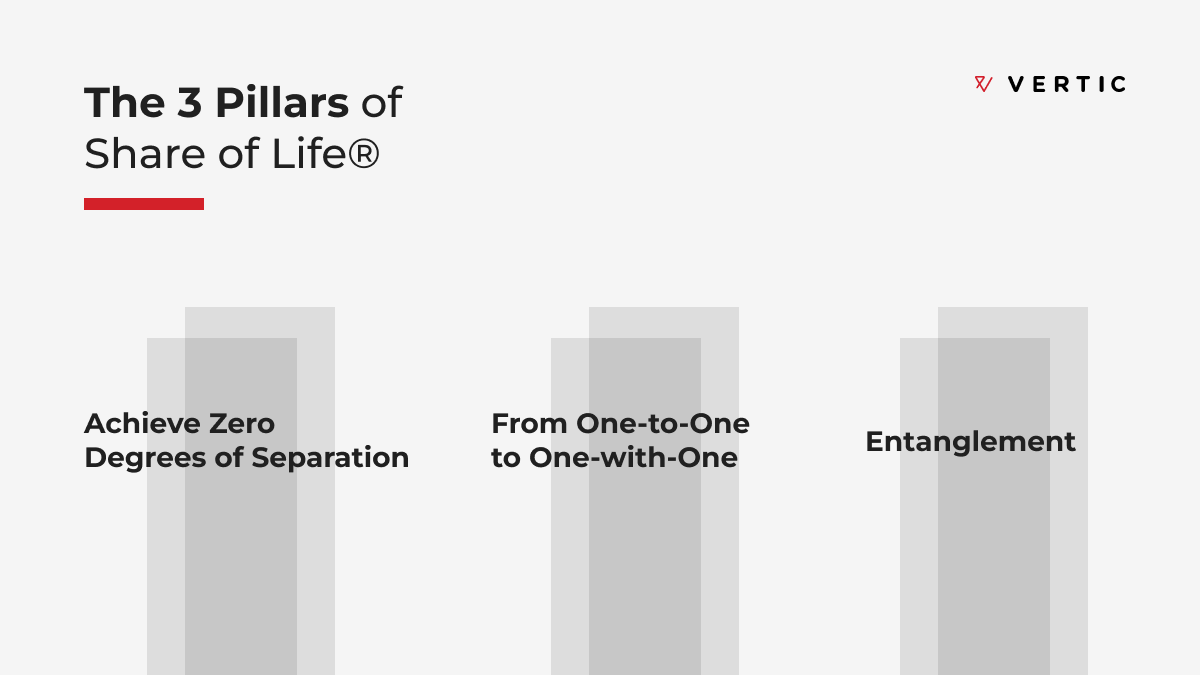 The 3 Pillars of Share of Life®

VERTIC

Achieve Zero Degrees of Separation

From One-to-One to One-with-One

Entanglement